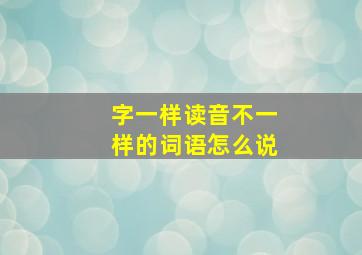 字一样读音不一样的词语怎么说